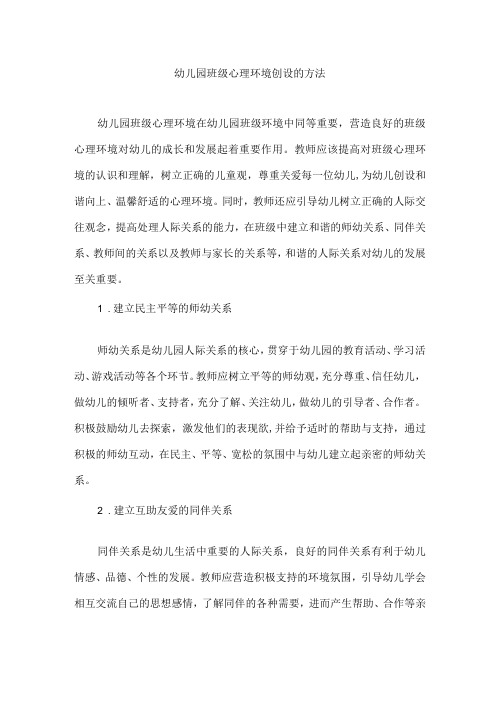 幼儿园班级心理环境创设的方法

幼儿园班级心理环境在幼儿园班级环境中同等重要，营造良好的班级心理环境对幼儿的成长和发展起着重要作用。教师应该提高对班级心理环境的认识和理解，树立正确的儿童观，尊重关爱每一位幼儿，为幼儿创设和谐向上、温馨舒适的心理环境。同时，教师还应引导幼儿树立正确的人际交往观念，提高处理人际关系的能力，在班级中建立和谐的师幼关系、同伴关系、教师间的关系以及教师与家长的关系等，和谐的人际关系对幼儿的发展至关重要。

1．建立民主平等的师幼关系

师幼关系是幼儿园人际关系的核心，贯穿于幼儿园的教育活动、学习活动、游戏活动等各个环节。教师应树立平等的师幼观，充分尊重、信任幼儿，做幼儿的倾听者、支持者，充分了解、关注幼儿，做幼儿的引导者、合作者。积极鼓励幼儿去探索，激发他们的表现欲，并给予适时的帮助与支持，通过积极的师幼互动，在民主、平等、宽松的氛围中与幼儿建立起亲密的师幼关系。

2．建立互助友爱的同伴关系

同伴关系是幼儿生活中重要的人际关系，良好的同伴关系有利于幼儿情感、品德、个性的发展。教师应营造积极支持的环境氛围，引导幼儿学会相互交流自己的思想感情，了解同伴的各种需要，进而产生帮助、合作等亲